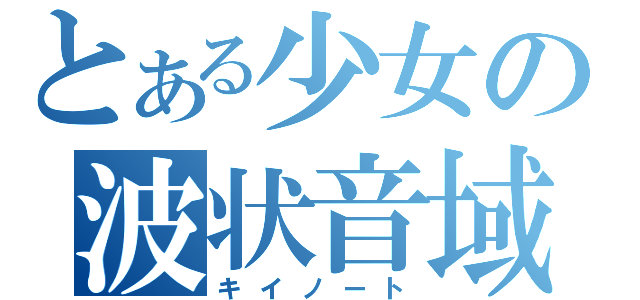 とある少女の
波状音域
キイノート